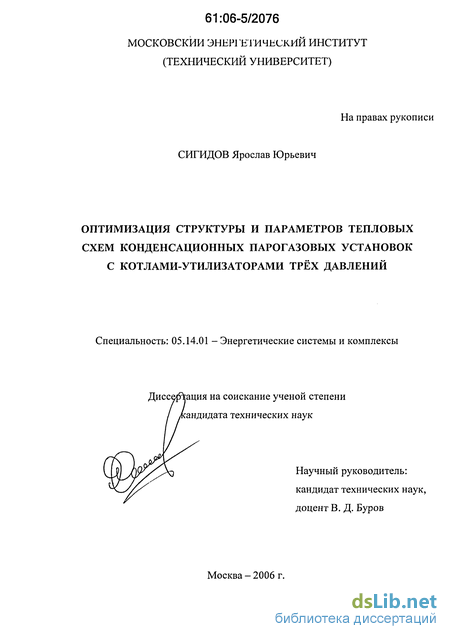 61:06-5/2076

МОСКОВСКИЙ ЭНЕРГЕТИЧЕСКИЙ ИНСТИТУТ
(ТЕХНИЧЕСКИЙ УНИВЕРСИТЕТ)

На правах рукописи

СИГИДОВ Ярослав Юрьевич

ОПТИМИЗАЦИЯ СТРУКТУРЫ И ПАРАМЕТРОВ ТЕПЛОВЫХ СХЕМ КОНДЕНСАЦИОННЫХ ПАРОГАЗОВЫХ УСТАНОВОК С КОТЛАМИ-УТИЛИЗАТОРАМИ ТРЁХ ДАВЛЕНИЙ

Специальность: 05.14.01 – Энергетические системы и комплексы

Диссертация на соискание ученой степени
кандидата технических наук

Научный руководитель:
кандидат технических наук,
доцент В. Д. Буров

Москва – 2006 г.

dsLib.net
библиотека диссертаций